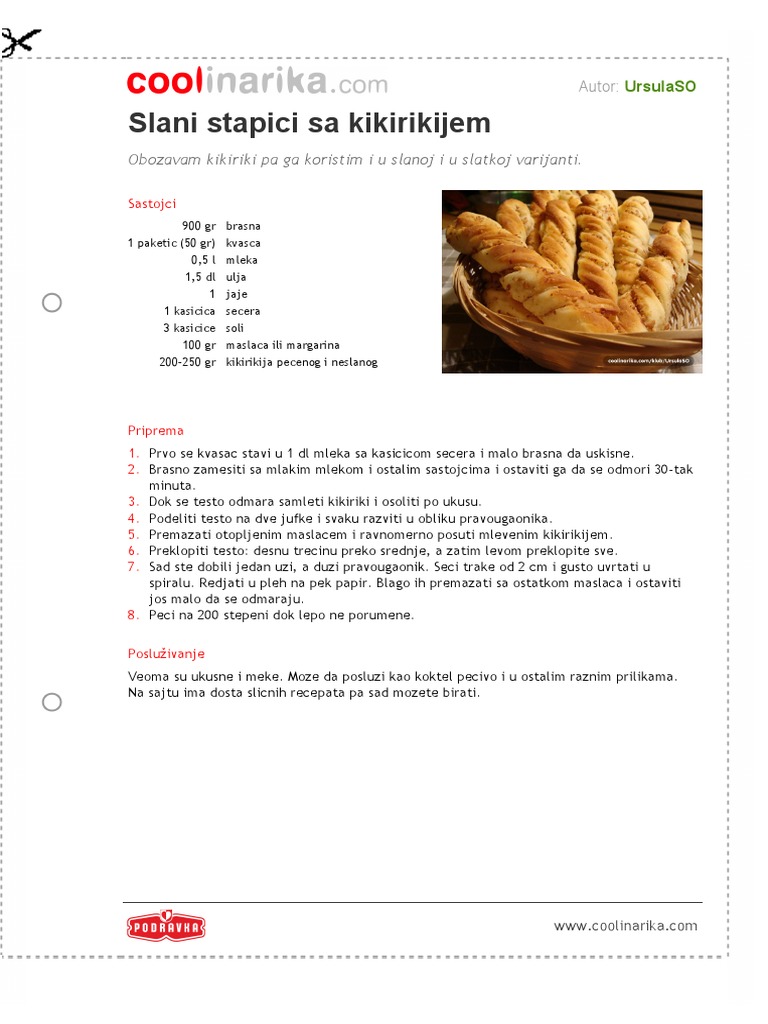 coolinarika.com

Autor: UrsulaSO

Slani stapici sa kikirikijem

Obozavam kikiriki pa ga koristim i u slanoj i u slatkoj varijanti.

Sastojci

| | |
|---|---|
| 900 gr | brasna |
| 1 paketic (50 gr) | kvasca |
| 0,5 l | mleka |
| 1,5 dl | ulja |
| 1 | jaje |
| 1 kasicica | secera |
| 3 kasicice | soli |
| 100 gr | maslaca ili margarina |
| 200-250 gr | kikirikija pecenog i neslanog |

coolinarika.com/klub/UrsulaSO

Priprema

1. Prvo se kvasac stavi u 1 dl mleka sa kasicicom secera i malo brasna da uskisne.
2. Brasno zamesiti sa mlakim mlekom i ostalim sastojcima i ostaviti ga da se odmori 30-tak minuta.
3. Dok se testo odmara samleti kikiriki i osoliti po ukusu.
4. Podeliti testo na dve jufke i svaku razviti u obliku pravougaonika.
5. Premazati otopljenim maslacem i ravnomerno posuti mlevenim kikirikijem.
6. Preklopiti testo: desnu trecinu preko srednje, a zatim levom preklopite sve.
7. Sad ste dobili jedan uzi, a duzi pravougaonik. Seci trake od 2 cm i gusto uvrtati u spiralu. Redjati u pleh na pek papir. Blago ih premazati sa ostatkom maslaca i ostaviti jos malo da se odmaraju.
8. Peci na 200 stepeni dok lepo ne porumene.

Posluživanje

Veoma su ukusne i meke. Moze da posluzi kao koktel pecivo i u ostalim raznim prilikama. Na sajtu ima dosta slicnih recepata pa sad mozete birati.

PODRAVKA

www.coolinarika.com